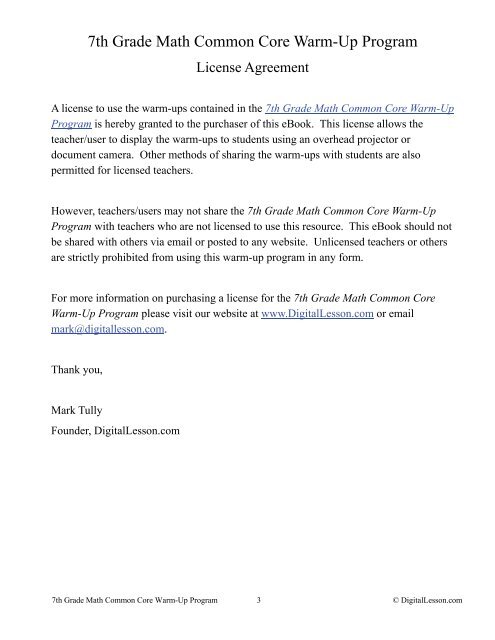 7th Grade Math Common Core Warm-Up Program

License Agreement

A license to use the warm-ups contained in the 7th Grade Math Common Core Warm-Up Program is hereby granted to the purchaser of this eBook. This license allows the teacher/user to display the warm-ups to students using an overhead projector or document camera. Other methods of sharing the warm-ups with students are also permitted for licensed teachers.

However, teachers/users may not share the 7th Grade Math Common Core Warm-Up Program with teachers who are not licensed to use this resource. This eBook should not be shared with others via email or posted to any website. Unlicensed teachers or others are strictly prohibited from using this warm-up program in any form.

For more information on purchasing a license for the 7th Grade Math Common Core Warm-Up Program please visit our website at www.DigitalLesson.com or email mark@digitallesson.com.

Thank you,

Mark Tully

Founder, DigitalLesson.com

7th Grade Math Common Core Warm-Up Program 3 © DigitalLesson.com